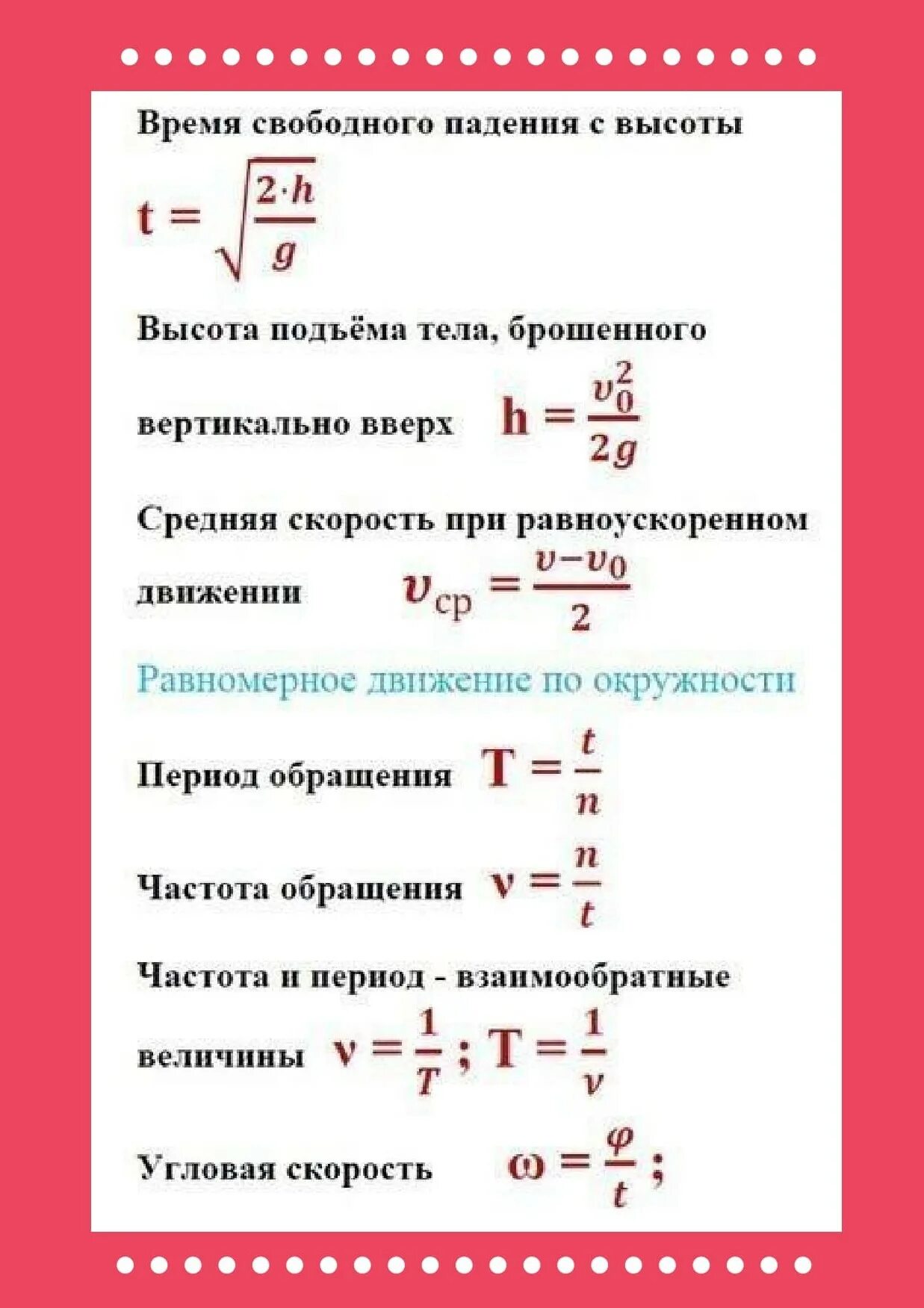 Время свободного падения с высоты

$t = \sqrt{\frac{2 \cdot h}{g}}$

Высота подъёма тела, брошенного вертикально вверх $h = \frac{v_0^2}{2g}$

Средняя скорость при равноускоренном движении $v_{ср} = \frac{v - v_0}{2}$

Равномерное движение по окружности

Период обращения $T = \frac{t}{n}$

Частота обращения $\nu = \frac{n}{t}$

Частота и период - взаимообратные величины $\nu = \frac{1}{T}$ ; $T = \frac{1}{\nu}$

Угловая скорость $\omega = \frac{\varphi}{t}$ ;